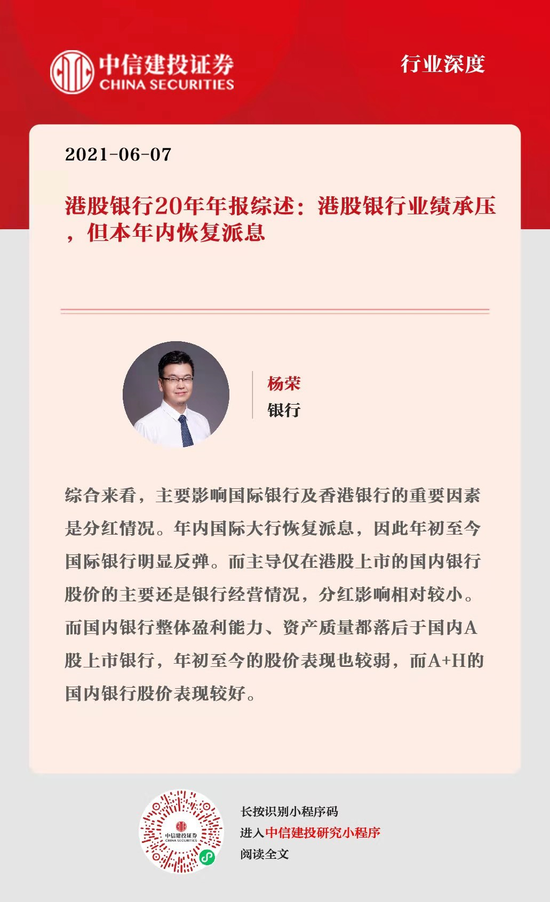 中信建投证券
CHINA SECURITIES

行业深度

2021-06-07

港股银行20年年报综述：港股银行业绩承压，但本年内恢复派息

杨荣
银行

综合来看，主要影响国际银行及香港银行的重要因素是分红情况。年内国际大行恢复派息，因此年初至今国际银行明显反弹。而主导仅在港股上市的国内银行股价的主要还是银行经营情况，分红影响相对较小。而国内银行整体盈利能力、资产质量都落后于国内A股上市银行，年初至今的股价表现也较弱，而A+H的国内银行股价表现较好。

中信建投证券
CHINA SECURITIES

长按识别小程序码
进入中信建投研究小程序
阅读全文